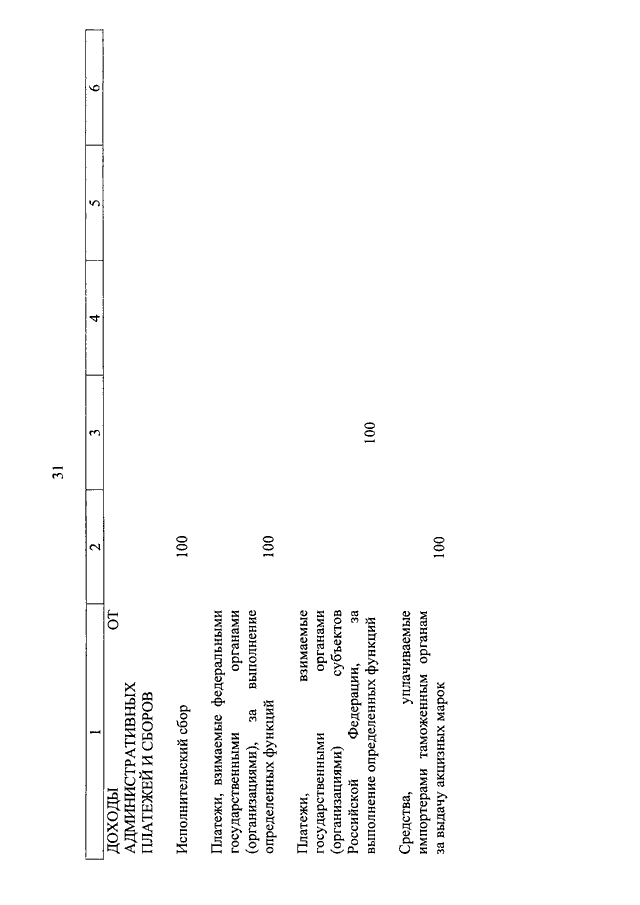 31

| 1 | 2 | 3 | 4 | 5 | 6 |
|---|---|---|---|---|---|
| ДОХОДЫ ОТ АДМИНИСТРАТИВНЫХ ПЛАТЕЖЕЙ И СБОРОВ | | | | | |
| Исполнительский сбор | 100 | | | | |
| Платежи, взимаемые федеральными государственными органами (организациями), за выполнение определенных функций | 100 | | | | |
| Платежи, взимаемые государственными органами (организациями) субъектов Российской Федерации, за выполнение определенных функций | | 100 | | | |
| Средства, уплачиваемые импортерами таможенным органам за выдачу акцизных марок | 100 | | | | |